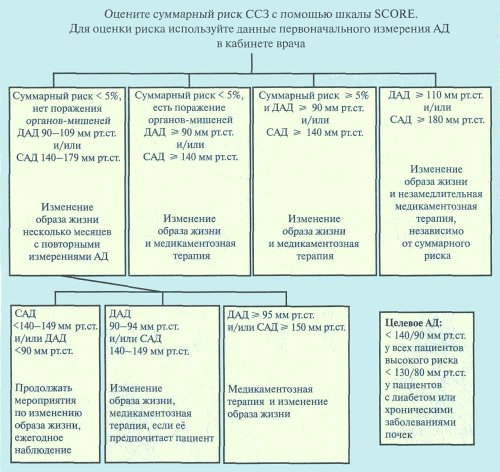 Оцените суммарный риск ССЗ с помощью шкалы SCORE.
Для оценки риска используйте данные первоначального измерения АД в кабинете врача

Суммарный риск < 5%, нет поражения органов-мишеней ДАД 90–109 мм рт.ст. и/или САД 140–179 мм рт.ст.

Изменение образа жизни несколько месяцев с повторными измерениями АД

Суммарный риск < 5%, есть поражение органов-мишеней ДАД ≥ 90 мм рт.ст. и/или САД ≥ 140 мм рт.ст.

Изменение образа жизни и медикаментозная терапия

Суммарный риск ≥ 5% и ДАД ≥ 90 мм рт.ст. и/или САД ≥ 140 мм рт.ст.

Изменение образа жизни и медикаментозная терапия

ДАД ≥ 110 мм рт.ст. и/или САД ≥ 180 мм рт.ст.

Изменение образа жизни и незамедлительная медикаментозная терапия, независимо от суммарного риска

САД <140–149 мм рт.ст. и/или ДАД <90 мм рт.ст.

Продолжать мероприятия по изменению образа жизни, ежегодное наблюдение

ДАД 90–94 мм рт.ст. и/или САД 140–149 мм рт.ст.

Изменение образа жизни, медикаментозная терапия, если её предпочитает пациент

ДАД ≥ 95 мм рт.ст. и/или САД ≥ 150 мм рт.ст.

Медикаментозная терапия и изменение образа жизни

Целевое АД:
< 140/90 мм рт.ст. у всех пациентов высокого риска
< 130/80 мм рт.ст. у пациентов с диабетом или хроническими заболеваниями почек